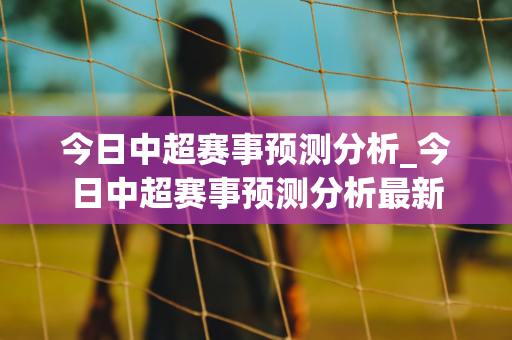 今日中超赛事预测分析_今日中超赛事预测分析最新